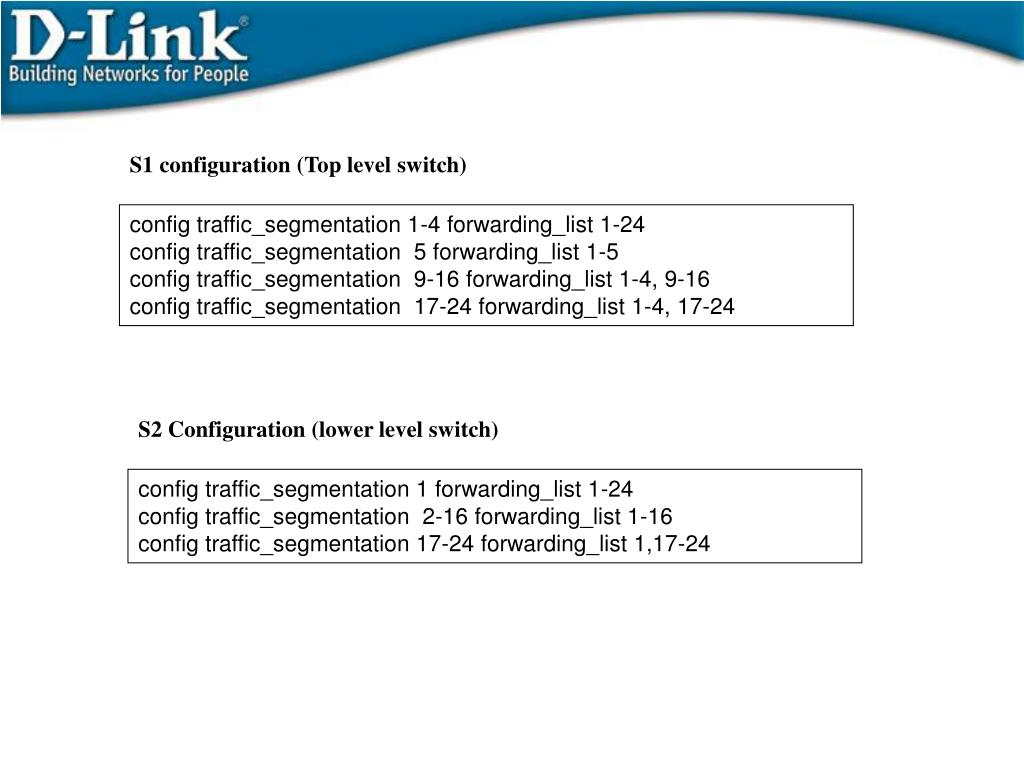 D-Link®
Building Networks for People

S1 configuration (Top level switch)

config traffic_segmentation 1-4 forwarding_list 1-24
config traffic_segmentation 5 forwarding_list 1-5
config traffic_segmentation 9-16 forwarding_list 1-4, 9-16
config traffic_segmentation 17-24 forwarding_list 1-4, 17-24

S2 Configuration (lower level switch)

config traffic_segmentation 1 forwarding_list 1-24
config traffic_segmentation 2-16 forwarding_list 1-16
config traffic_segmentation 17-24 forwarding_list 1,17-24